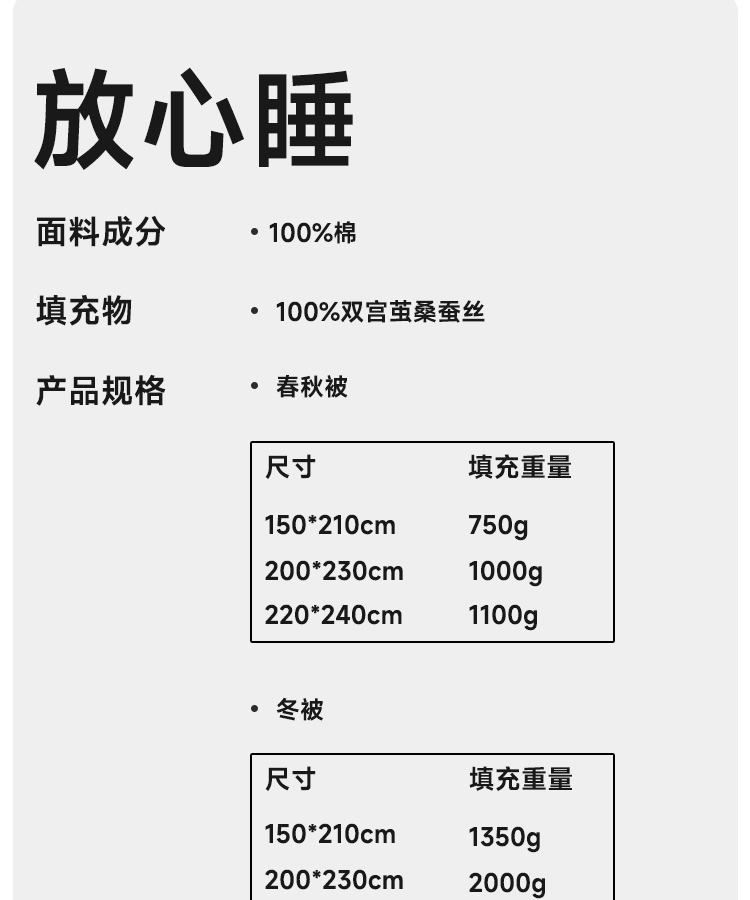 放心睡

面料成分

• 100%棉

填充物

• 100%双宫茧桑蚕丝

产品规格

• 春秋被

| 尺寸 | 填充重量 |
|---|---|
| 150*210cm | 750g |
| 200*230cm | 1000g |
| 220*240cm | 1100g |

• 冬被

| 尺寸 | 填充重量 |
|---|---|
| 150*210cm | 1350g |
| 200*230cm | 2000g |